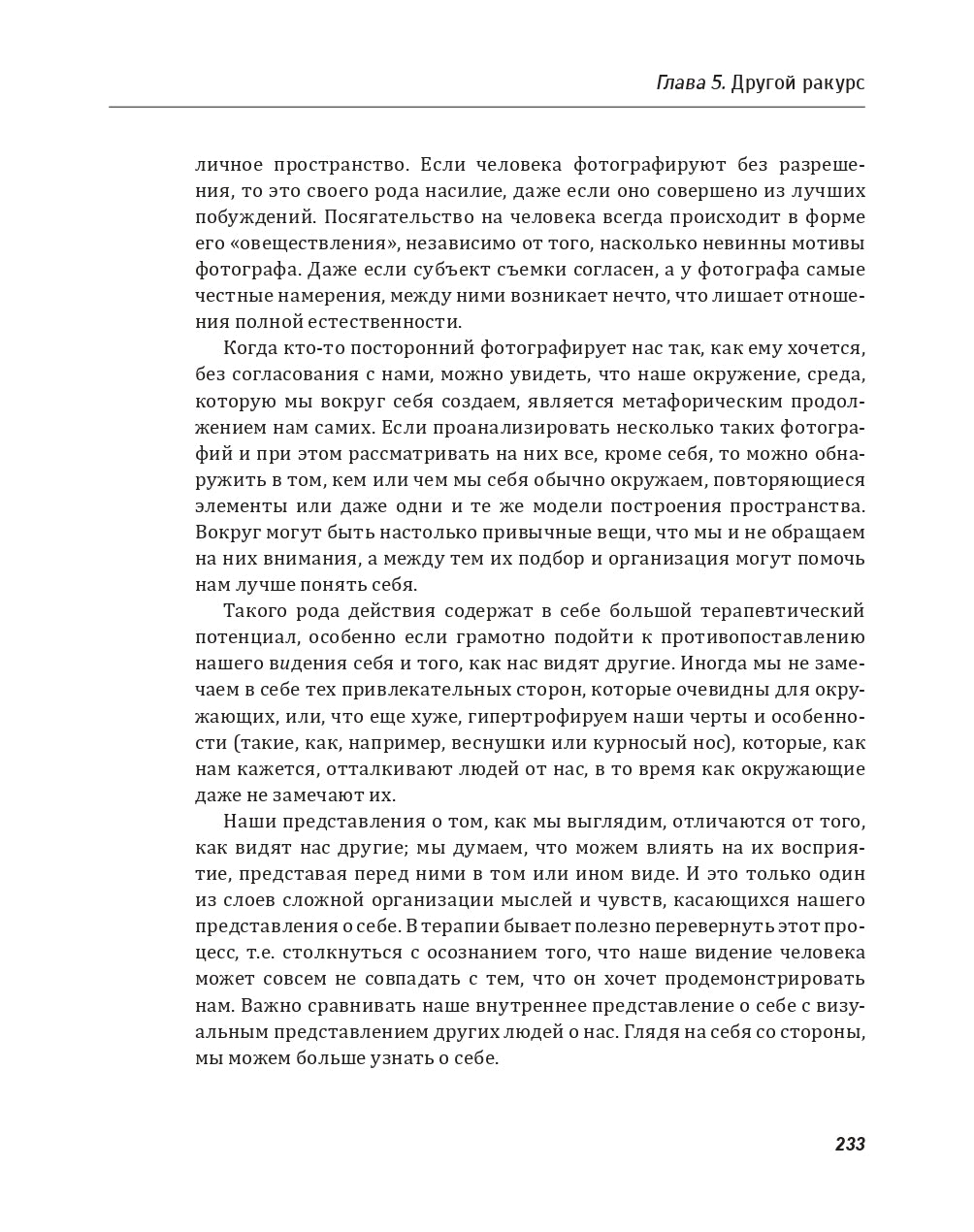 Глава 5. Другой ракурс

личное пространство. Если человека фотографируют без разрешения, то это своего рода насилие, даже если оно совершено из лучших побуждений. Посягательство на человека всегда происходит в форме его «овеществления», независимо от того, насколько невинны мотивы фотографа. Даже если субъект съемки согласен, а у фотографа самые честные намерения, между ними возникает нечто, что лишает отношения полной естественности.

Когда кто-то посторонний фотографирует нас так, как ему хочется, без согласования с нами, можно увидеть, что наше окружение, среда, которую мы вокруг себя создаем, является метафорическим продолжением нам самих. Если проанализировать несколько таких фотографий и при этом рассматривать на них все, кроме себя, то можно обнаружить в том, кем или чем мы себя обычно окружаем, повторяющиеся элементы или даже одни и те же модели построения пространства. Вокруг могут быть настолько привычные вещи, что мы и не обращаем на них внимания, а между тем их подбор и организация могут помочь нам лучше понять себя.

Такого рода действия содержат в себе большой терапевтический потенциал, особенно если грамотно подойти к противопоставлению нашего видения себя и того, как нас видят другие. Иногда мы не замечаем в себе тех привлекательных сторон, которые очевидны для окружающих, или, что еще хуже, гипертрофируем наши черты и особенности (такие, как, например, веснушки или курносый нос), которые, как нам кажется, отталкивают людей от нас, в то время как окружающие даже не замечают их.

Наши представления о том, как мы выглядим, отличаются от того, как видят нас другие; мы думаем, что можем влиять на их восприятие, представая перед ними в том или ином виде. И это только один из слоев сложной организации мыслей и чувств, касающихся нашего представления о себе. В терапии бывает полезно перевернуть этот процесс, т.е. столкнуться с осознанием того, что наше видение человека может совсем не совпадать с тем, что он хочет продемонстрировать нам. Важно сравнивать наше внутреннее представление о себе с визуальным представлением других людей о нас. Глядя на себя со стороны, мы можем больше узнать о себе.

233